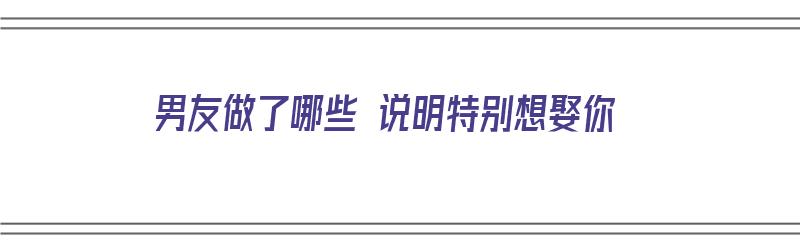 男友做了哪些 说明特别想娶你